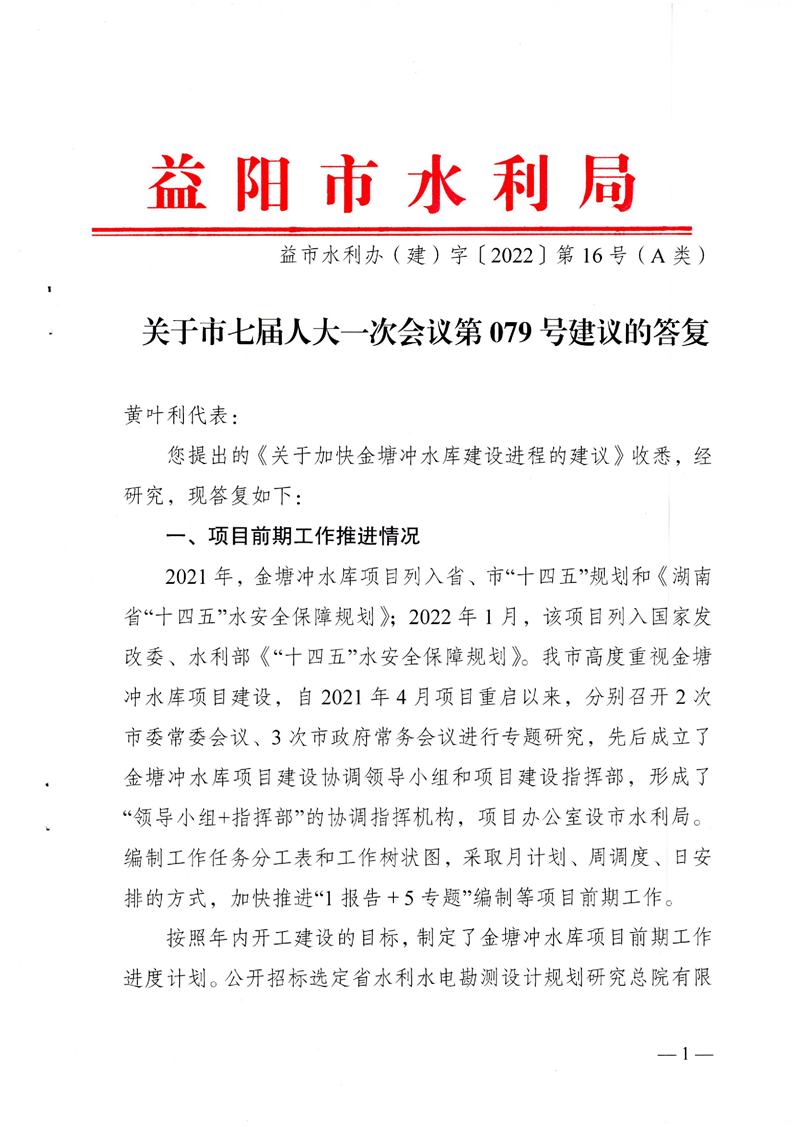 益阳市水利局

益市水利办（建）字〔2022〕第16号（A类）

关于市七届人大一次会议第079号建议的答复

黄叶利代表：

您提出的《关于加快金塘冲水库建设进程的建议》收悉，经研究，现答复如下：

一、项目前期工作推进情况

2021年，金塘冲水库项目列入省、市“十四五”规划和《湖南省“十四五”水安全保障规划》；2022年1月，该项目列入国家发改委、水利部《“十四五”水安全保障规划》。我市高度重视金塘冲水库项目建设，自2021年4月项目重启以来，分别召开2次市委常委会议、3次市政府常务会议进行专题研究，先后成立了金塘冲水库项目建设协调领导小组和项目建设指挥部，形成了“领导小组+指挥部”的协调指挥机构，项目办公室设市水利局。编制工作任务分工表和工作树状图，采取月计划、周调度、日安排的方式，加快推进“1报告+5专题”编制等项目前期工作。

按照年内开工建设的目标，制定了金塘冲水库项目前期工作进度计划。公开招标选定省水利水电勘测设计规划研究总院有限

—1—